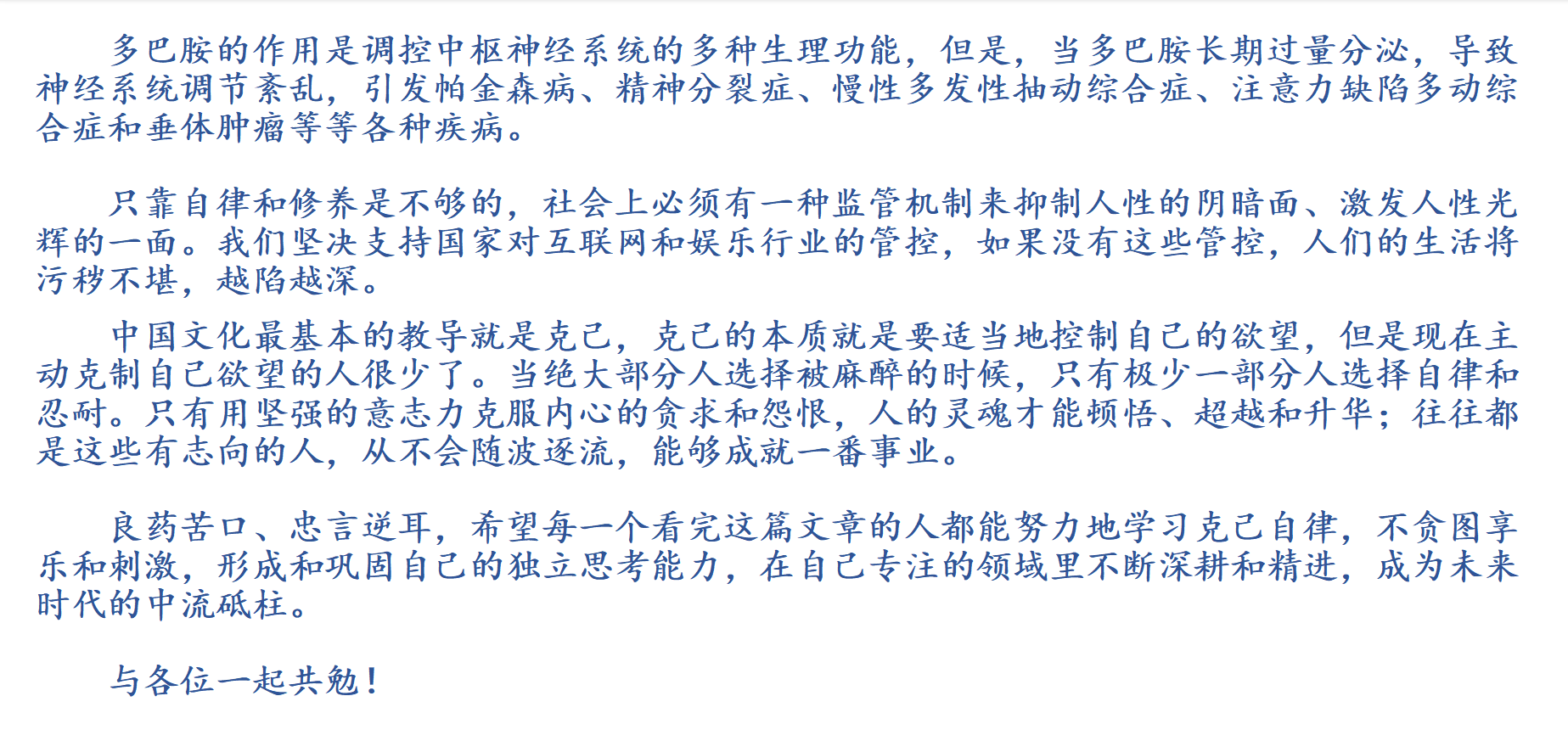 多巴胺的作用是调控中枢神经系统的多种生理功能，但是，当多巴胺长期过量分泌，导致神经系统调节紊乱，引发帕金森病、精神分裂症、慢性多发性抽动综合症、注意力缺陷多动综合症和垂体肿瘤等等各种疾病。

只靠自律和修养是不够的，社会上必须有一种监管机制来抑制人性的阴暗面、激发人性光辉的一面。我们坚决支持国家对互联网和娱乐行业的管控，如果没有这些管控，人们的生活将污秽不堪，越陷越深。

中国文化最基本的教导就是克己，克己的本质就是要适当地控制自己的欲望，但是现在主动克制自己欲望的人很少了。当绝大部分人选择被麻醉的时候，只有极少一部分人选择自律和忍耐。只有用坚强的意志力克服内心的贪求和怨恨，人的灵魂才能顿悟、超越和升华；往往都是这些有志向的人，从不会随波逐流，能够成就一番事业。

良药苦口、忠言逆耳，希望每一个看完这篇文章的人都能努力地学习克己自律，不贪图享乐和刺激，形成和巩固自己的独立思考能力，在自己专注的领域里不断深耕和精进，成为未来时代的中流砥柱。

与各位一起共勉！